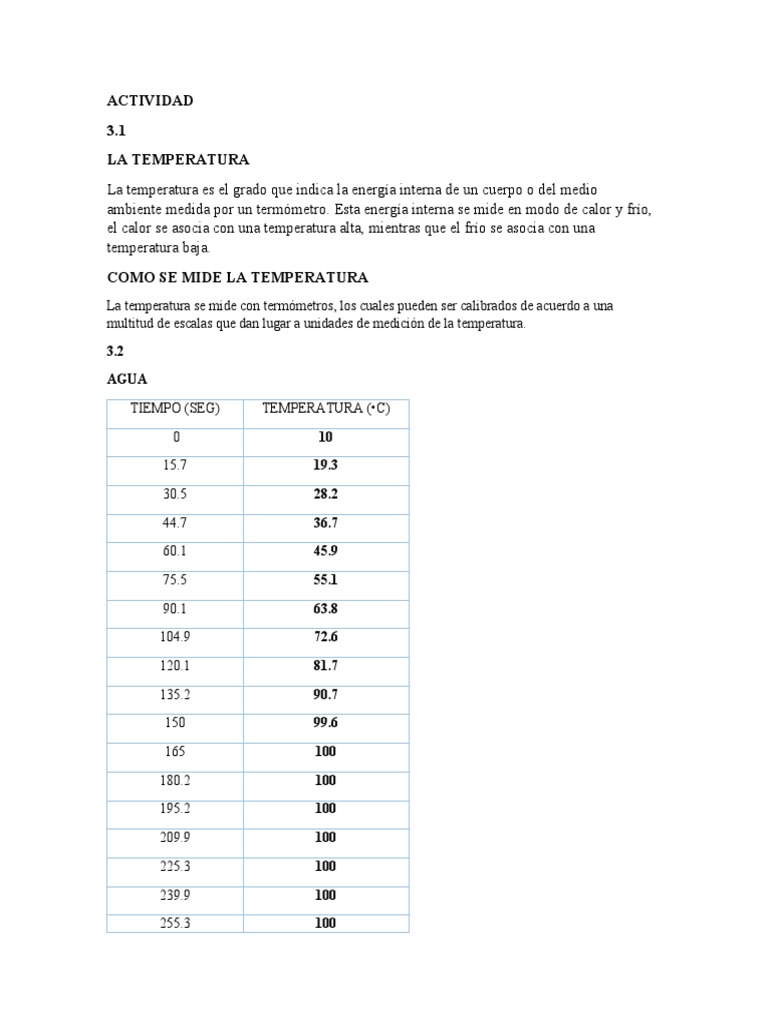 ACTIVIDAD

3.1

LA TEMPERATURA

La temperatura es el grado que indica la energía interna de un cuerpo o del medio ambiente medida por un termómetro. Esta energía interna se mide en modo de calor y frio, el calor se asocia con una temperatura alta, mientras que el frio se asocia con una temperatura baja.

COMO SE MIDE LA TEMPERATURA

La temperatura se mide con termómetros, los cuales pueden ser calibrados de acuerdo a una multitud de escalas que dan lugar a unidades de medición de la temperatura.

3.2

AGUA

| TIEMPO (SEG) | TEMPERATURA (•C) |
|---|---|
| 0 | 10 |
| 15.7 | 19.3 |
| 30.5 | 28.2 |
| 44.7 | 36.7 |
| 60.1 | 45.9 |
| 75.5 | 55.1 |
| 90.1 | 63.8 |
| 104.9 | 72.6 |
| 120.1 | 81.7 |
| 135.2 | 90.7 |
| 150 | 99.6 |
| 165 | 100 |
| 180.2 | 100 |
| 195.2 | 100 |
| 209.9 | 100 |
| 225.3 | 100 |
| 239.9 | 100 |
| 255.3 | 100 |